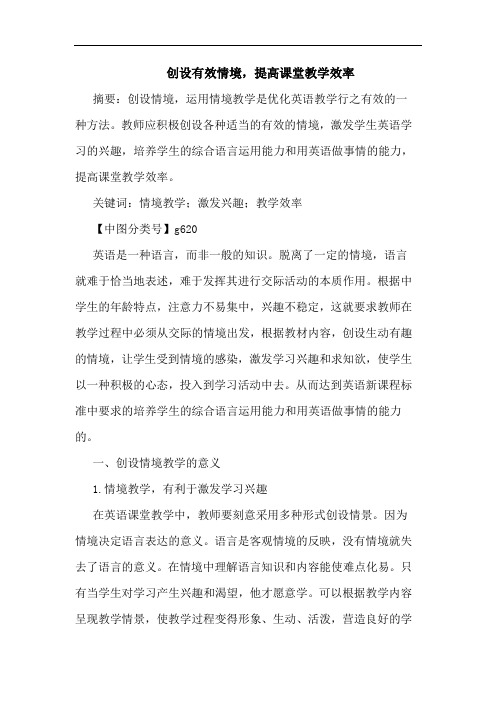 创设有效情境，提高课堂教学效率

摘要：创设情境，运用情境教学是优化英语教学行之有效的一种方法。教师应积极创设各种适当的有效的情境，激发学生英语学习的兴趣，培养学生的综合语言运用能力和用英语做事情的能力，提高课堂教学效率。

关键词：情境教学；激发兴趣；教学效率

【中图分类号】g620

英语是一种语言，而非一般的知识。脱离了一定的情境，语言就难于恰当地表述，难于发挥其进行交际活动的本质作用。根据中学生的年龄特点，注意力不易集中，兴趣不稳定，这就要求教师在教学过程中必须从交际的情境出发，根据教材内容，创设生动有趣的情境，让学生受到情境的感染，激发学习兴趣和求知欲，使学生以一种积极的心态，投入到学习活动中去。从而达到英语新课程标准中要求的培养学生的综合语言运用能力和用英语做事情的能力的。

一、创设情境教学的意义

1.情境教学，有利于激发学习兴趣

在英语课堂教学中，教师要刻意采用多种形式创设情景。因为情境决定语言表达的意义。语言是客观情境的反映，没有情境就失去了语言的意义。在情境中理解语言知识和内容能使难点化易。只有当学生对学习产生兴趣和渴望，他才愿意学。可以根据教学内容呈现教学情景，使教学过程变得形象、生动、活泼，营造良好的学